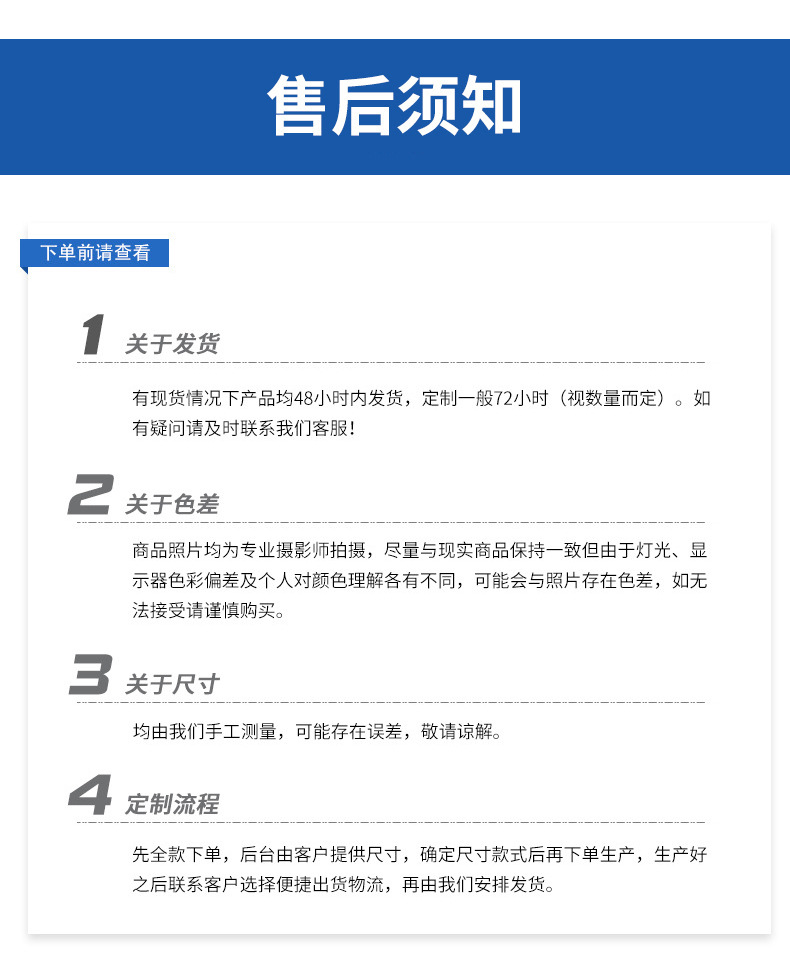 售后须知

下单前请查看

1 关于发货

有现货情况下产品均48小时内发货，定制一般72小时（视数量而定）。如有疑问请及时联系我们客服!

2 关于色差

商品照片均为专业摄影师拍摄，尽量与现实商品保持一致但由于灯光、显示器色彩偏差及个人对颜色理解各有不同，可能会与照片存在色差，如无法接受请谨慎购买。

3 关于尺寸

均由我们手工测量，可能存在误差，敬请谅解。

4 定制流程

先全款下单，后台由客户提供尺寸，确定尺寸款式后再下单生产，生产好之后联系客户选择便捷出货物流，再由我们安排发货。